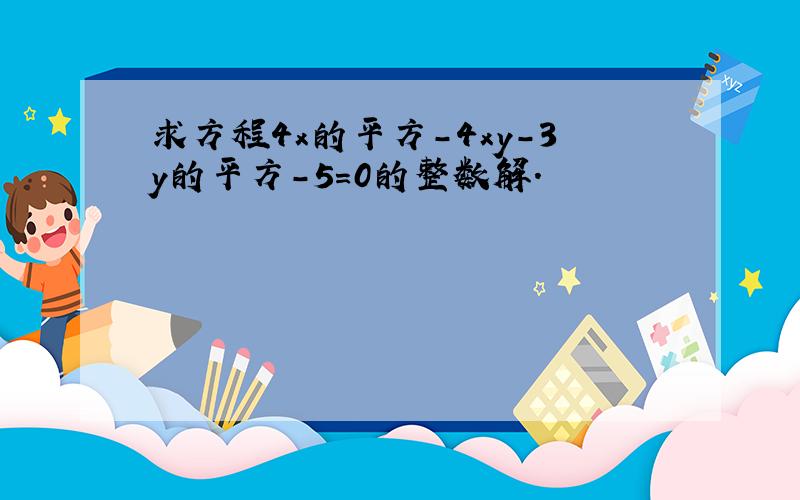 求方程4x的平方-4xy-3y的平方-5=0的整数解.

xyz